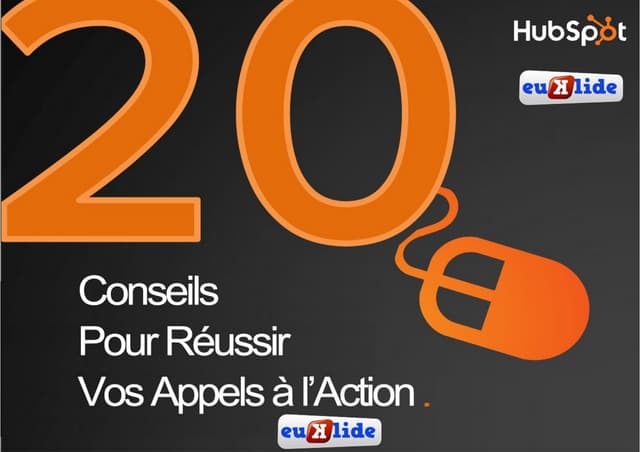 20

HubSpot

euKlide

Conseils
Pour Réussir
Vos Appels à l'Action .

euKlide